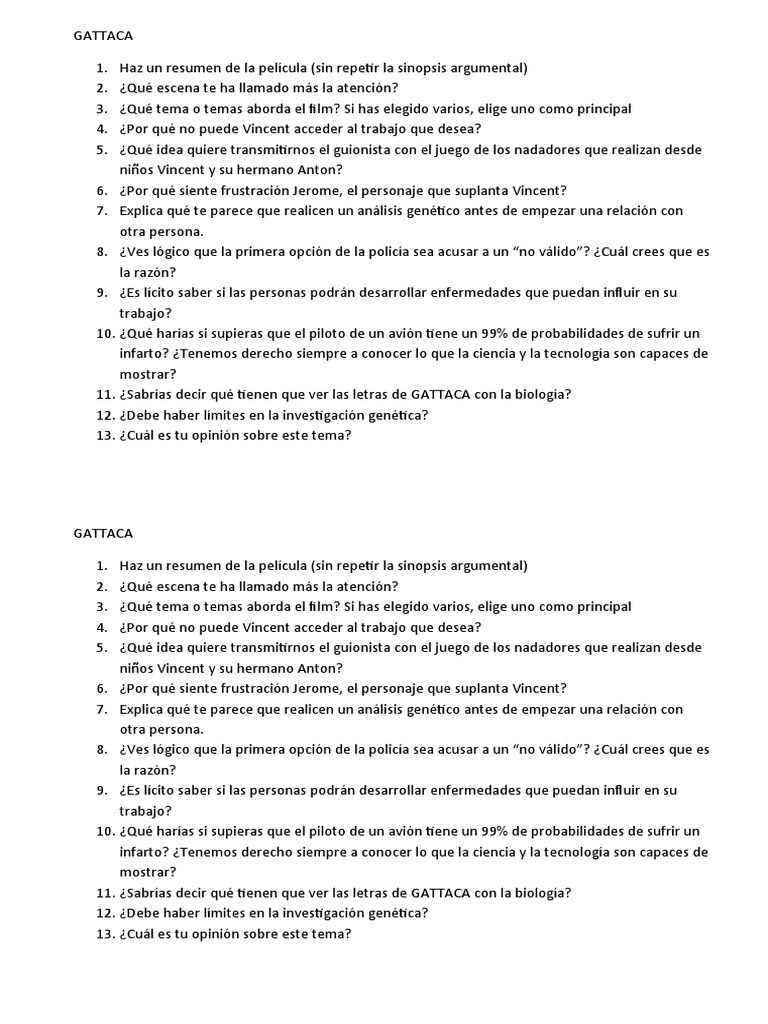 GATTACA

1. Haz un resumen de la película (sin repetir la sinopsis argumental)
2. ¿Qué escena te ha llamado más la atención?
3. ¿Qué tema o temas aborda el film? Si has elegido varios, elige uno como principal
4. ¿Por qué no puede Vincent acceder al trabajo que desea?
5. ¿Qué idea quiere transmitirnos el guionista con el juego de los nadadores que realizan desde niños Vincent y su hermano Anton?
6. ¿Por qué siente frustración Jerome, el personaje que suplanta Vincent?
7. Explica qué te parece que realicen un análisis genético antes de empezar una relación con otra persona.
8. ¿Ves lógico que la primera opción de la policía sea acusar a un "no válido"? ¿Cuál crees que es la razón?
9. ¿Es lícito saber si las personas podrán desarrollar enfermedades que puedan influir en su trabajo?
10. ¿Qué harías si supieras que el piloto de un avión tiene un 99% de probabilidades de sufrir un infarto? ¿Tenemos derecho siempre a conocer lo que la ciencia y la tecnología son capaces de mostrar?
11. ¿Sabrías decir qué tienen que ver las letras de GATTACA con la biología?
12. ¿Debe haber límites en la investigación genética?
13. ¿Cuál es tu opinión sobre este tema?

GATTACA

1. Haz un resumen de la película (sin repetir la sinopsis argumental)
2. ¿Qué escena te ha llamado más la atención?
3. ¿Qué tema o temas aborda el film? Si has elegido varios, elige uno como principal
4. ¿Por qué no puede Vincent acceder al trabajo que desea?
5. ¿Qué idea quiere transmitirnos el guionista con el juego de los nadadores que realizan desde niños Vincent y su hermano Anton?
6. ¿Por qué siente frustración Jerome, el personaje que suplanta Vincent?
7. Explica qué te parece que realicen un análisis genético antes de empezar una relación con otra persona.
8. ¿Ves lógico que la primera opción de la policía sea acusar a un "no válido"? ¿Cuál crees que es la razón?
9. ¿Es lícito saber si las personas podrán desarrollar enfermedades que puedan influir en su trabajo?
10. ¿Qué harías si supieras que el piloto de un avión tiene un 99% de probabilidades de sufrir un infarto? ¿Tenemos derecho siempre a conocer lo que la ciencia y la tecnología son capaces de mostrar?
11. ¿Sabrías decir qué tienen que ver las letras de GATTACA con la biología?
12. ¿Debe haber límites en la investigación genética?
13. ¿Cuál es tu opinión sobre este tema?